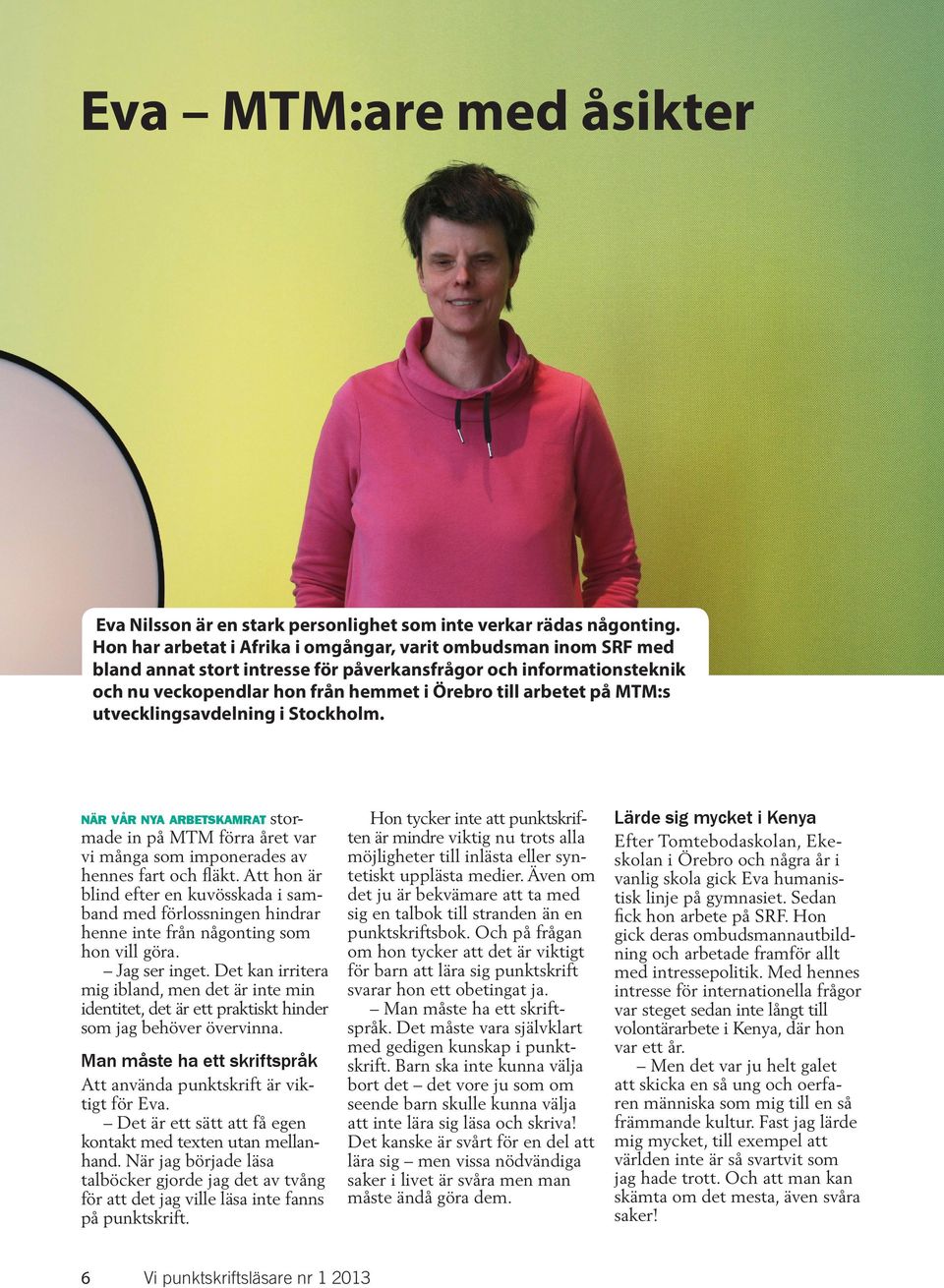 Eva – MTM:are med åsikter

Eva Nilsson är en stark personlighet som inte verkar rädas någonting. Hon har arbetat i Afrika i omgångar, varit ombudsman inom SRF med bland annat stort intresse för påverkansfrågor och informationsteknik och nu veckopendlar hon från hemmet i Örebro till arbetet på MTM:s utvecklingsavdelning i Stockholm.

NÄR VÅR NYA ARBETSKAMRAT stormade in på MTM förra året var vi många som imponerades av hennes fart och fläkt. Att hon är blind efter en kuvösskada i samband med förlossningen hindrar henne inte från någonting som hon vill göra.

– Jag ser inget. Det kan irritera mig ibland, men det är inte min identitet, det är ett praktiskt hinder som jag behöver övervinna.

Man måste ha ett skriftspråk

Att använda punktskrift är viktigt för Eva.

– Det är ett sätt att få egen kontakt med texten utan mellanhand. När jag började läsa talböcker gjorde jag det av tvång för att det jag ville läsa inte fanns på punktskrift.

Hon tycker inte att punktskriften är mindre viktig nu trots alla möjligheter till inlästa eller syntetiskt upplästa medier. Även om det ju är bekvämare att ta med sig en talbok till stranden än en punktskriftsbok. Och på frågan om hon tycker att det är viktigt för barn att lära sig punktskrift svarar hon ett obetingat ja.

– Man måste ha ett skriftspråk. Det måste vara självklart med gedigen kunskap i punktskrift. Barn ska inte kunna välja bort det – det vore ju som om seende barn skulle kunna välja att inte lära sig läsa och skriva! Det kanske är svårt för en del att lära sig – men vissa nödvändiga saker i livet är svåra men man måste ändå göra dem.

Lärde sig mycket i Kenya

Efter Tomtebodaskolan, Ekeskolan i Örebro och några år i vanlig skola gick Eva humanistisk linje på gymnasiet. Sedan fick hon arbete på SRF. Hon gick deras ombudsmannautbildning och arbetade framför allt med intressepolitik. Med hennes intresse för internationella frågor var steget sedan inte långt till volontärarbete i Kenya, där hon var ett år.

– Men det var ju helt galet att skicka en så ung och oerfaren människa som mig till en så främmande kultur. Fast jag lärde mig mycket, till exempel att världen inte är så svartvit som jag hade trott. Och att man kan skämta om det mesta, även svåra saker!

6 Vi punktskriftsläsare nr 1 2013